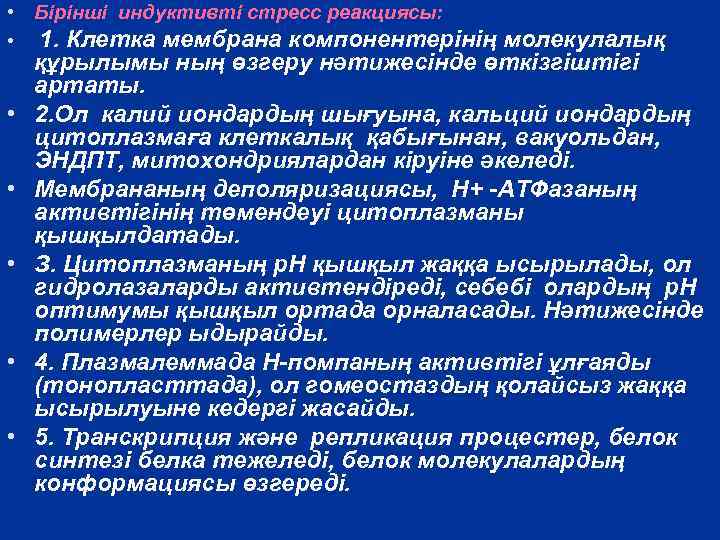 • Бірінші индуктивті стресс реакциясы:

• 1. Клетка мембрана компонентерінің молекулалық құрылымы ның өзгеру нәтижесінде өткізгіштігі артаты.

• 2.Ол калий иондардың шығуына, кальций иондардың цитоплазмаға клеткалық қабығынан, вакуольдан, ЭНДПТ, митохондриялардан кіруіне әкеледі.

• Мембрананың деполяризациясы, Н+ -АТФазаның активтігінің төмендеуі цитоплазманы қышқылдатады.

• 3. Цитоплазманың рН қышқыл жаққа ысырылады, ол гидролазаларды активтендіреді, себебі олардың рН оптимумы қышқыл ортада орналасады. Нәтижесінде полимерлер ыдырайды.

• 4. Плазмалеммада Н-помпаның активтігі ұлғаяды (тонопласттада), ол гомеостаздың қолайсыз жаққа ысырылуыне кедергі жасайды.

• 5. Транскрипция және репликация процестер, белок синтезі белка тежеледі, белок молекулалардың конформациясы өзгереді.